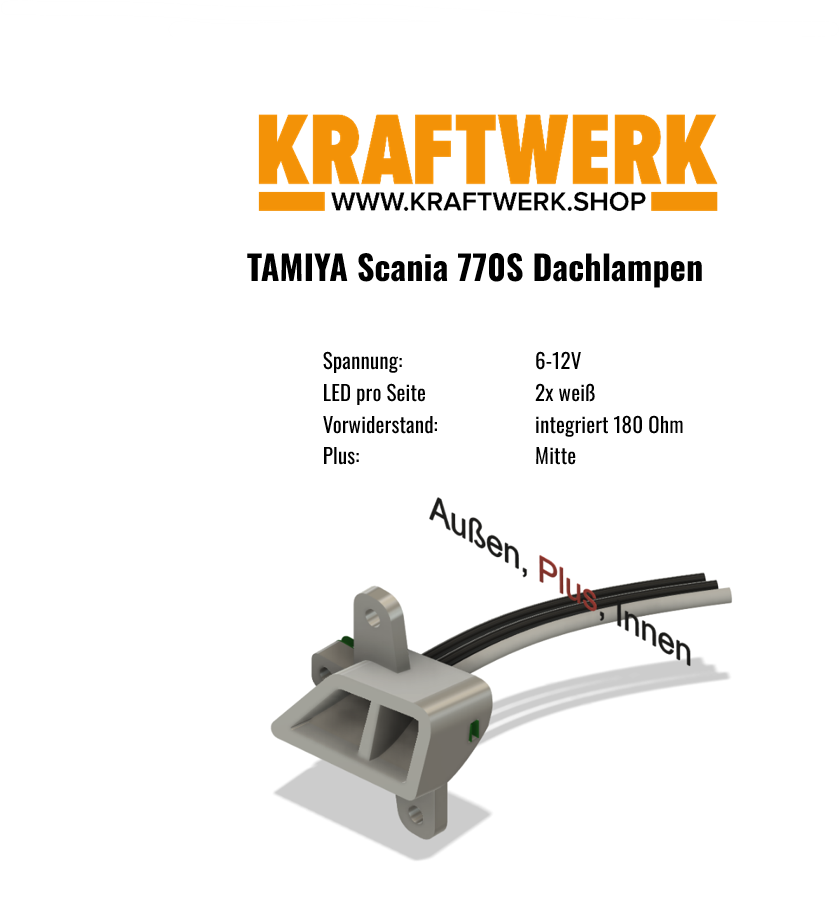 KRAFTWERK
WWW.KRAFTWERK.SHOP

TAMIYA Scania 770S Dachlampen

Spannung: 6-12V
LED pro Seite 2x weiß
Vorwiderstand: integriert 180 Ohm
Plus: Mitte

Außen, Plus, Innen